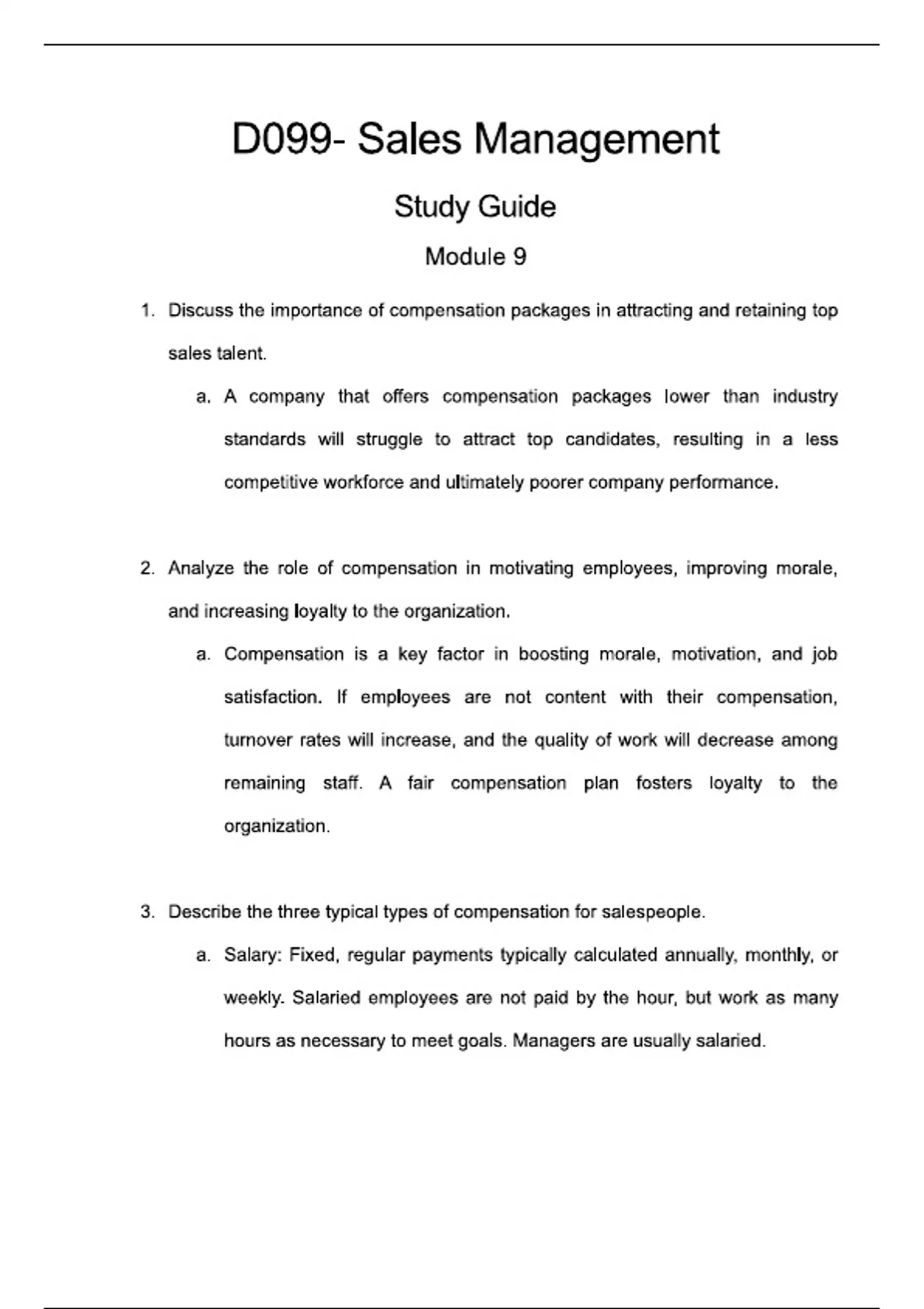 D099- Sales Management

Study Guide

Module 9

1. Discuss the importance of compensation packages in attracting and retaining top sales talent.

a. A company that offers compensation packages lower than industry standards will struggle to attract top candidates, resulting in a less competitive workforce and ultimately poorer company performance.

2. Analyze the role of compensation in motivating employees, improving morale, and increasing loyalty to the organization.

a. Compensation is a key factor in boosting morale, motivation, and job satisfaction. If employees are not content with their compensation, turnover rates will increase, and the quality of work will decrease among remaining staff. A fair compensation plan fosters loyalty to the organization.

3. Describe the three typical types of compensation for salespeople.

a. Salary: Fixed, regular payments typically calculated annually, monthly, or weekly. Salaried employees are not paid by the hour, but work as many hours as necessary to meet goals. Managers are usually salaried.